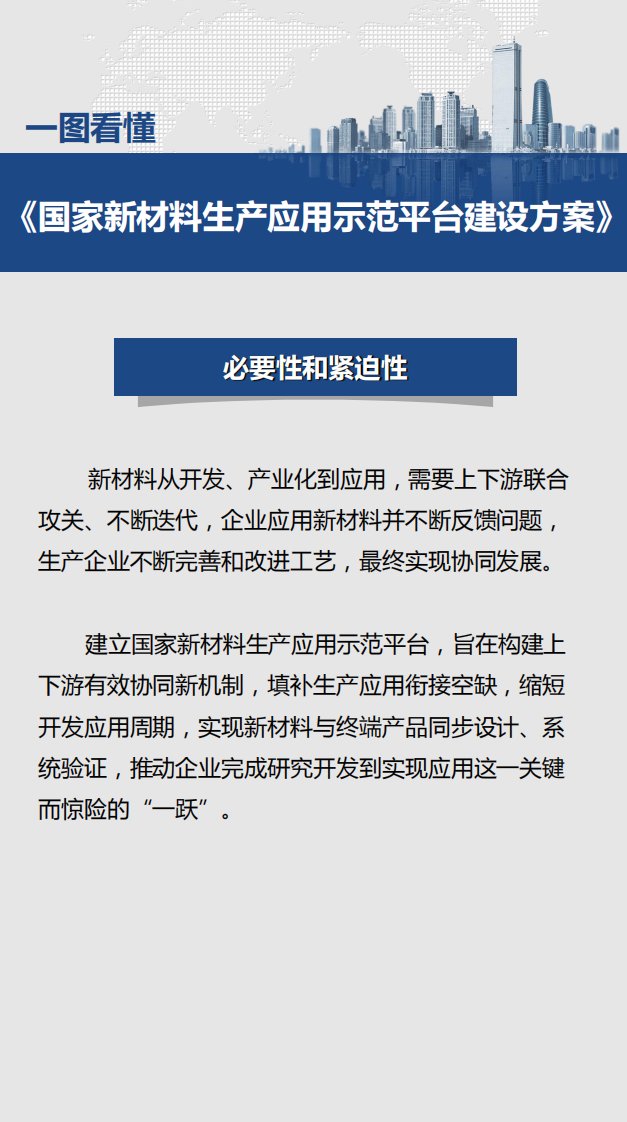 一图看懂

《国家新材料生产应用示范平台建设方案》

必要性和紧迫性

新材料从开发、产业化到应用，需要上下游联合攻关、不断迭代，企业应用新材料并不断反馈问题，生产企业不断完善和改进工艺，最终实现协同发展。

建立国家新材料生产应用示范平台，旨在构建上下游有效协同新机制，填补生产应用衔接空缺，缩短开发应用周期，实现新材料与终端产品同步设计、系统验证，推动企业完成研究开发到实现应用这一关键而惊险的“一跃”。